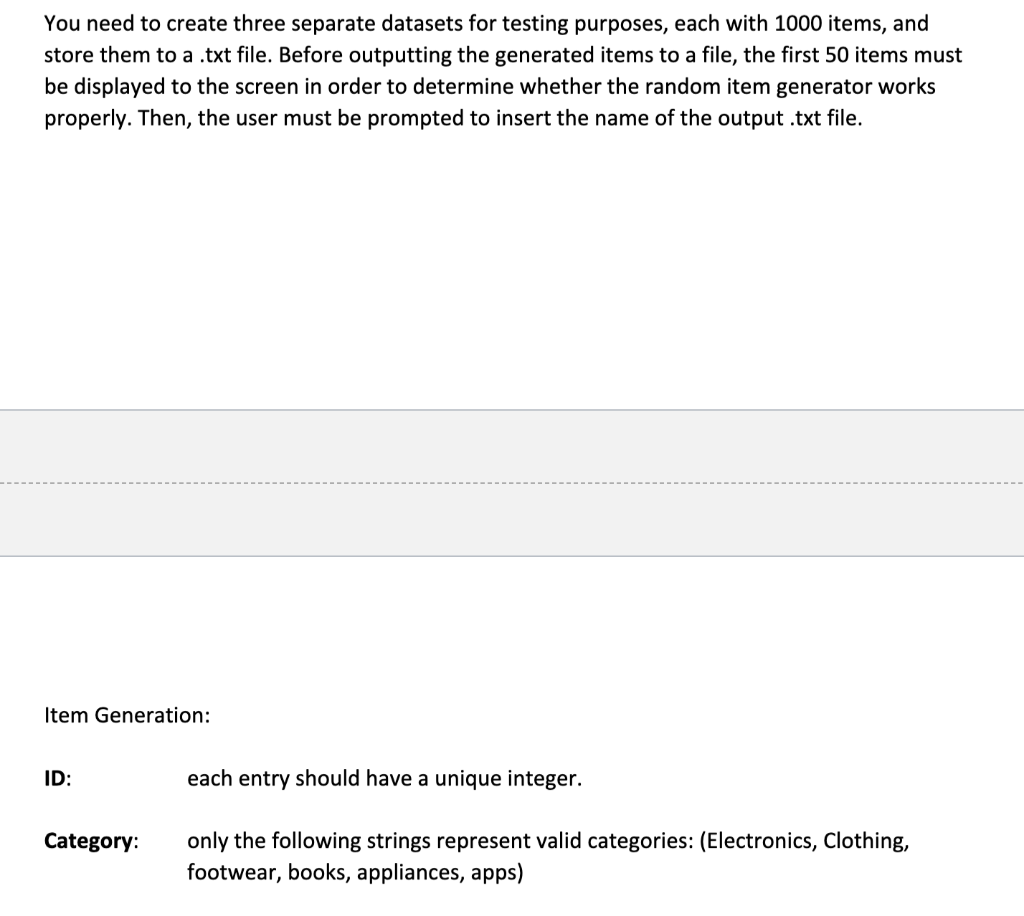 You need to create three separate datasets for testing purposes, each with 1000 items, and store them to a .txt file. Before outputting the generated items to a file, the first 50 items must be displayed to the screen in order to determine whether the random item generator works properly. Then, the user must be prompted to insert the name of the output .txt file.

Item Generation:

ID: each entry should have a unique integer.

Category: only the following strings represent valid categories: (Electronics, Clothing, footwear, books, appliances, apps)